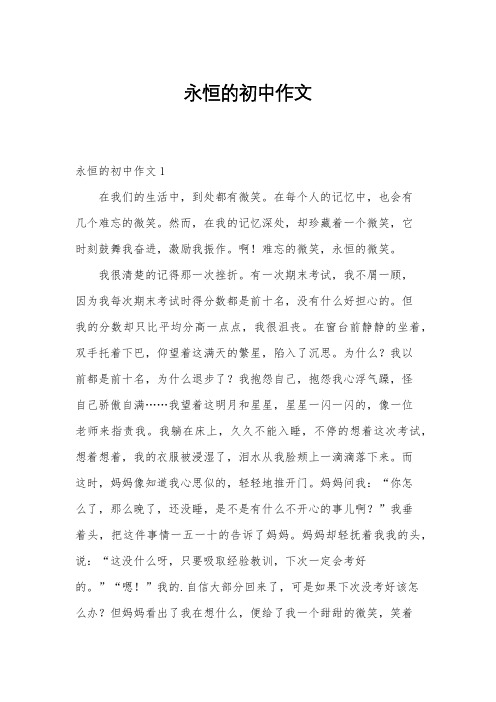 永恒的初中作文

永恒的初中作文 1

在我们的生活中，到处都有微笑。在每个人的记忆中，也会有几个难忘的微笑。然而，在我的记忆深处，却珍藏着一个微笑，它时刻鼓舞我奋进，激励我振作。啊！难忘的微笑，永恒的微笑。

我很清楚的记得那一次挫折。有一次期末考试，我不屑一顾，因为我每次期末考试时得分数都是前十名，没有什么好担心的。但我的分数却只比平均分高一点点，我很沮丧。在窗台前静静的坐着，双手托着下巴，仰望着这满天的繁星，陷入了沉思。为什么？我以前都是前十名，为什么退步了？我抱怨自己，抱怨我心浮气躁，怪自己骄傲自满……我望着这明月和星星，星星一闪一闪的，像一位老师来指责我。我躺在床上，久久不能入睡，不停的想着这次考试，想着想着，我的衣服被浸湿了，泪水从我脸颊上一滴滴落下来。而这时，妈妈像知道我心思似的，轻轻地推开门。妈妈问我：“你怎么了，那么晚了，还没睡，是不是有什么不开心的事儿啊？”我垂着头，把这件事情一五一十的告诉了妈妈。妈妈却轻抚着我我的头，说：“这没什么呀，只要吸取经验教训，下次一定会考好的。”“嗯！”我的.自信大部分回来了，可是如果下次没考好该怎么办？但妈妈看出了我在想什么，便给了我一个甜甜的微笑，笑着